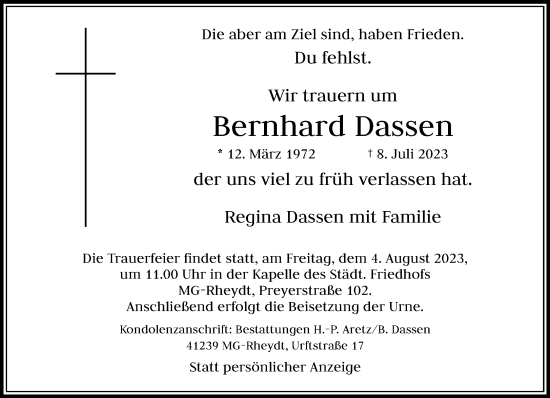 Die aber am Ziel sind, haben Frieden.
Du fehlst.

Wir trauern um
Bernhard Dassen
* 12. März 1972 † 8. Juli 2023
der uns viel zu früh verlassen hat.

Regina Dassen mit Familie

Die Trauerfeier findet statt, am Freitag, dem 4. August 2023, um 11.00 Uhr in der Kapelle des Städt. Friedhofs MG-Rheydt, Preyerstraße 102. Anschließend erfolgt die Beisetzung der Urne.

Kondolenzanschrift: Bestattungen H.-P. Aretz/B. Dassen
41239 MG-Rheydt, Urftstraße 17

Statt persönlicher Anzeige